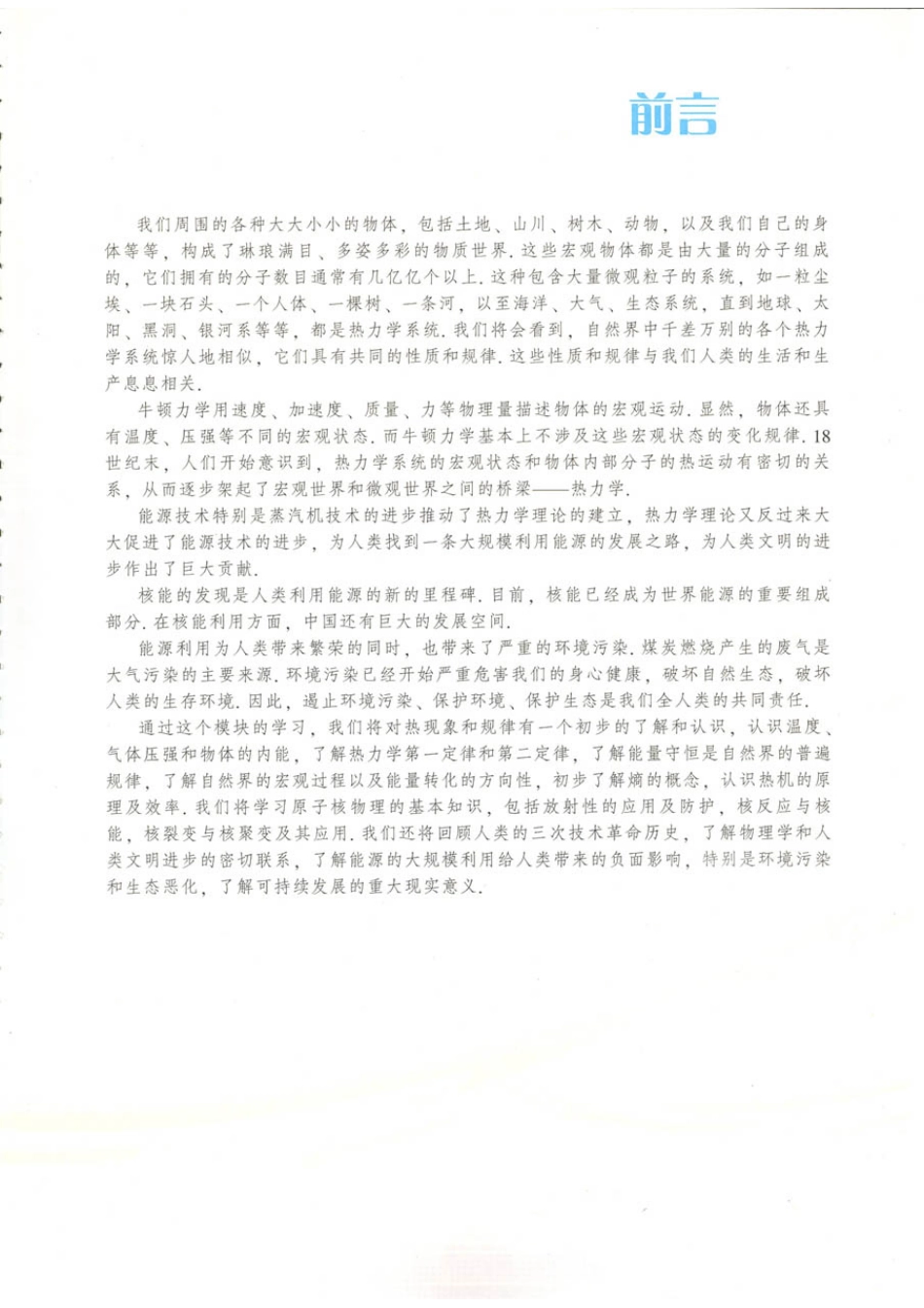 前言

我们周围的各种大大小小的物体，包括土地、山川、树木、动物，以及我们自己的身体等等，构成了琳琅满目、多姿多彩的物质世界. 这些宏观物体都是由大量的分子组成的，它们拥有的分子数目通常有几亿亿个以上. 这种包含大量微观粒子的系统，如一粒尘埃、一块石头、一个人体、一棵树、一条河，以至海洋、大气、生态系统，直到地球、太阳、黑洞、银河系等等，都是热力学系统. 我们将会看到，自然界中千差万别的各个热力学系统惊人地相似，它们具有共同的性质和规律. 这些性质和规律与我们人类的生活和生产息息相关.

牛顿力学用速度、加速度、质量、力等物理量描述物体的宏观运动. 显然，物体还具有温度、压强等不同的宏观状态. 而牛顿力学基本上不涉及这些宏观状态的变化规律. 18世纪末，人们开始意识到，热力学系统的宏观状态和物体内部分子的热运动有密切的关系，从而逐步架起了宏观世界和微观世界之间的桥梁——热力学.

能源技术特别是蒸汽机技术的进步推动了热力学理论的建立，热力学理论又反过来大大促进了能源技术的进步，为人类找到一条大规模利用能源的发展之路，为人类文明的进步作出了巨大贡献.

核能的发现是人类利用能源的新的里程碑. 目前，核能已经成为世界能源的重要组成部分. 在核能利用方面，中国还有巨大的发展空间.

能源利用为人类带来繁荣的同时，也带来了严重的环境污染. 煤炭燃烧产生的废气是大气污染的主要来源. 环境污染已经开始严重危害我们的身心健康，破坏自然生态，破坏人类的生存环境. 因此，遏止环境污染、保护环境、保护生态是我们全人类的共同责任.

通过这个模块的学习，我们将对热现象和规律有一个初步的了解和认识，认识温度、气体压强和物体的内能，了解热力学第一定律和第二定律，了解能量守恒是自然界的普遍规律，了解自然界的宏观过程以及能量转化的方向性，初步了解熵的概念，认识热机的原理及效率. 我们将学习原子核物理的基本知识，包括放射性的应用及防护，核反应与核能，核裂变与核聚变及其应用. 我们还将回顾人类的三次技术革命历史，了解物理学和人类文明进步的密切联系，了解能源的大规模利用给人类带来的负面影响，特别是环境污染和生态恶化，了解可持续发展的重大现实意义.